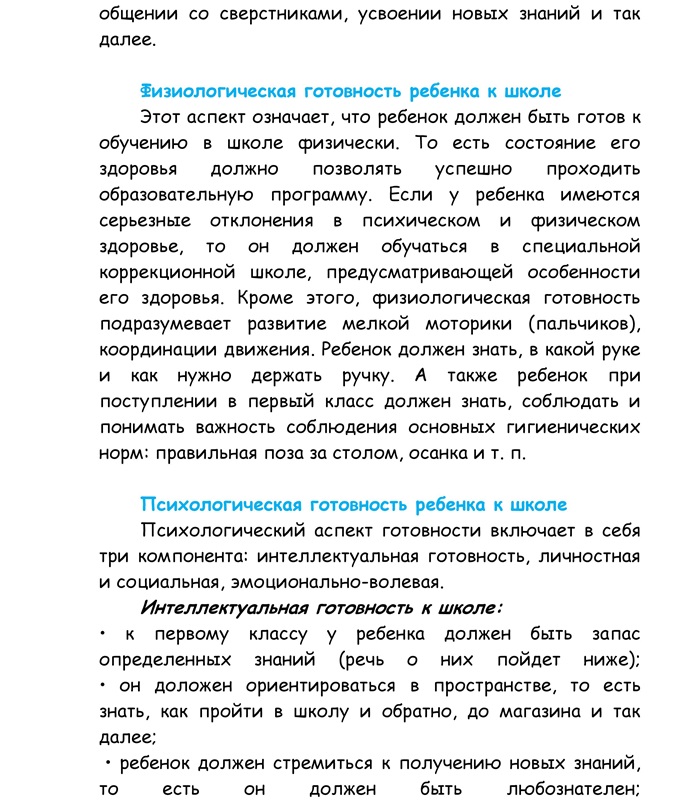 общении со сверстниками, усвоении новых знаний и так далее.

Физиологическая готовность ребенка к школе

Этот аспект означает, что ребенок должен быть готов к обучению в школе физически. То есть состояние его здоровья должно позволять успешно проходить образовательную программу. Если у ребенка имеются серьезные отклонения в психическом и физическом здоровье, то он должен обучаться в специальной коррекционной школе, предусматривающей особенности его здоровья. Кроме этого, физиологическая готовность подразумевает развитие мелкой моторики (пальчиков), координации движения. Ребенок должен знать, в какой руке и как нужно держать ручку. А также ребенок при поступлении в первый класс должен знать, соблюдать и понимать важность соблюдения основных гигиенических норм: правильная поза за столом, осанка и т. п.

Психологическая готовность ребенка к школе

Психологический аспект готовности включает в себя три компонента: интеллектуальная готовность, личностная и социальная, эмоционально-волевая.

Интеллектуальная готовность к школе:

• к первому классу у ребенка должен быть запас определенных знаний (речь о них пойдет ниже);

• он доложен ориентироваться в пространстве, то есть знать, как пройти в школу и обратно, до магазина и так далее;

• ребенок должен стремиться к получению новых знаний, то есть он должен быть любознателен;